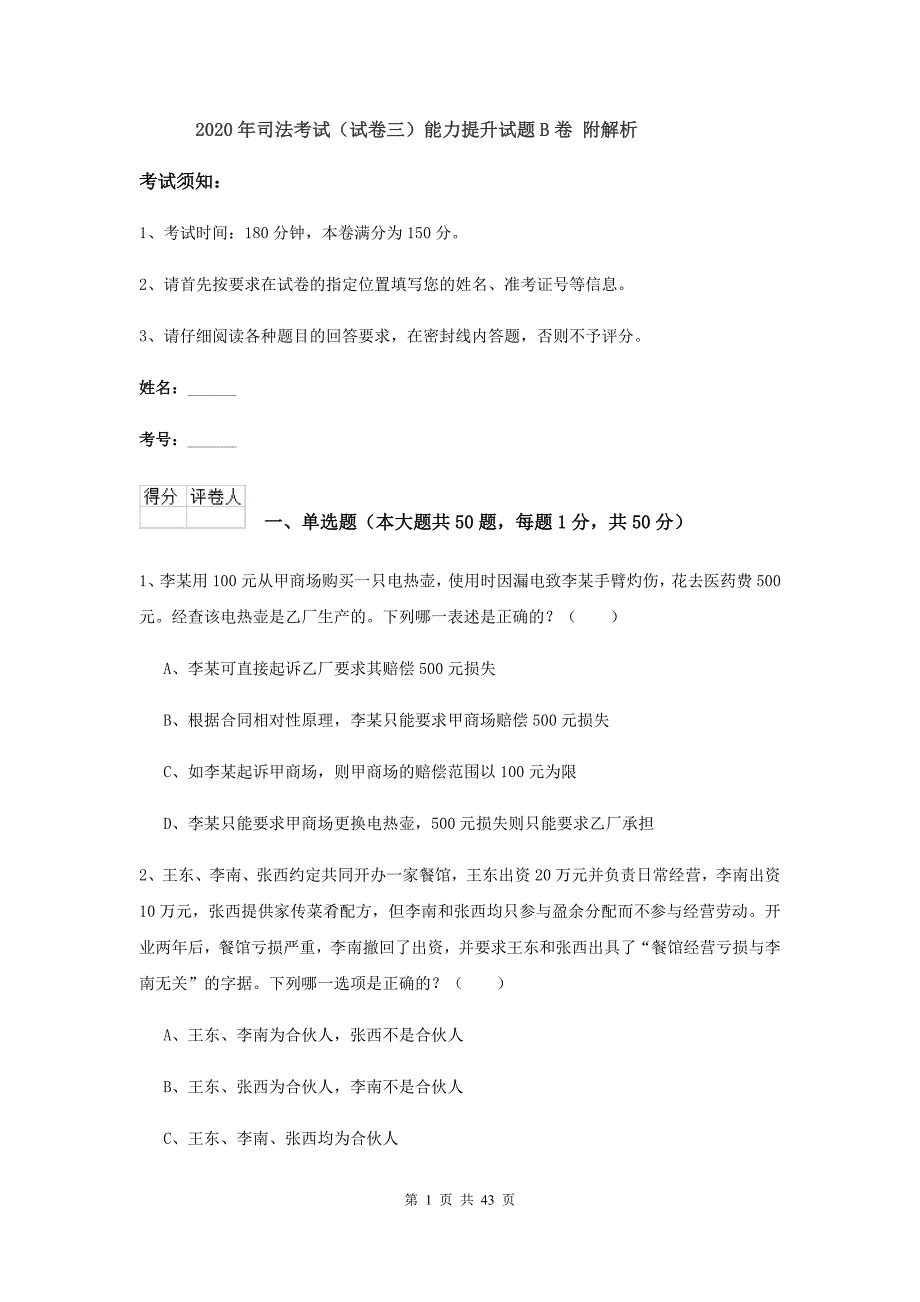 2020年司法考试（试卷三）能力提升试题B卷 附解析

考试须知：

1、考试时间：180分钟，本卷满分为150分。

2、请首先按要求在试卷的指定位置填写您的姓名、准考证号等信息。

3、请仔细阅读各种题目的回答要求，在密封线内答题，否则不予评分。

姓名：______

考号：______

| 得分 | 评卷人 |
|---|---|
| | |

一、单选题（本大题共50题，每题1分，共50分）

1、李某用100元从甲商场购买一只电热壶，使用时因漏电致李某手臂灼伤，花去医药费500元。经查该电热壶是乙厂生产的。下列哪一表述是正确的？（　　）

A、李某可直接起诉乙厂要求其赔偿500元损失

B、根据合同相对性原理，李某只能要求甲商场赔偿500元损失

C、如李某起诉甲商场，则甲商场的赔偿范围以100元为限

D、李某只能要求甲商场更换电热壶，500元损失则只能要求乙厂承担

2、王东、李南、张西约定共同开办一家餐馆，王东出资20万元并负责日常经营，李南出资10万元，张西提供家传菜肴配方，但李南和张西均只参与盈余分配而不参与经营劳动。开业两年后，餐馆亏损严重，李南撤回了出资，并要求王东和张西出具了“餐馆经营亏损与李南无关”的字据。下列哪一选项是正确的？（　　）

A、王东、李南为合伙人，张西不是合伙人

B、王东、张西为合伙人，李南不是合伙人

C、王东、李南、张西均为合伙人

第 1 页 共 43 页